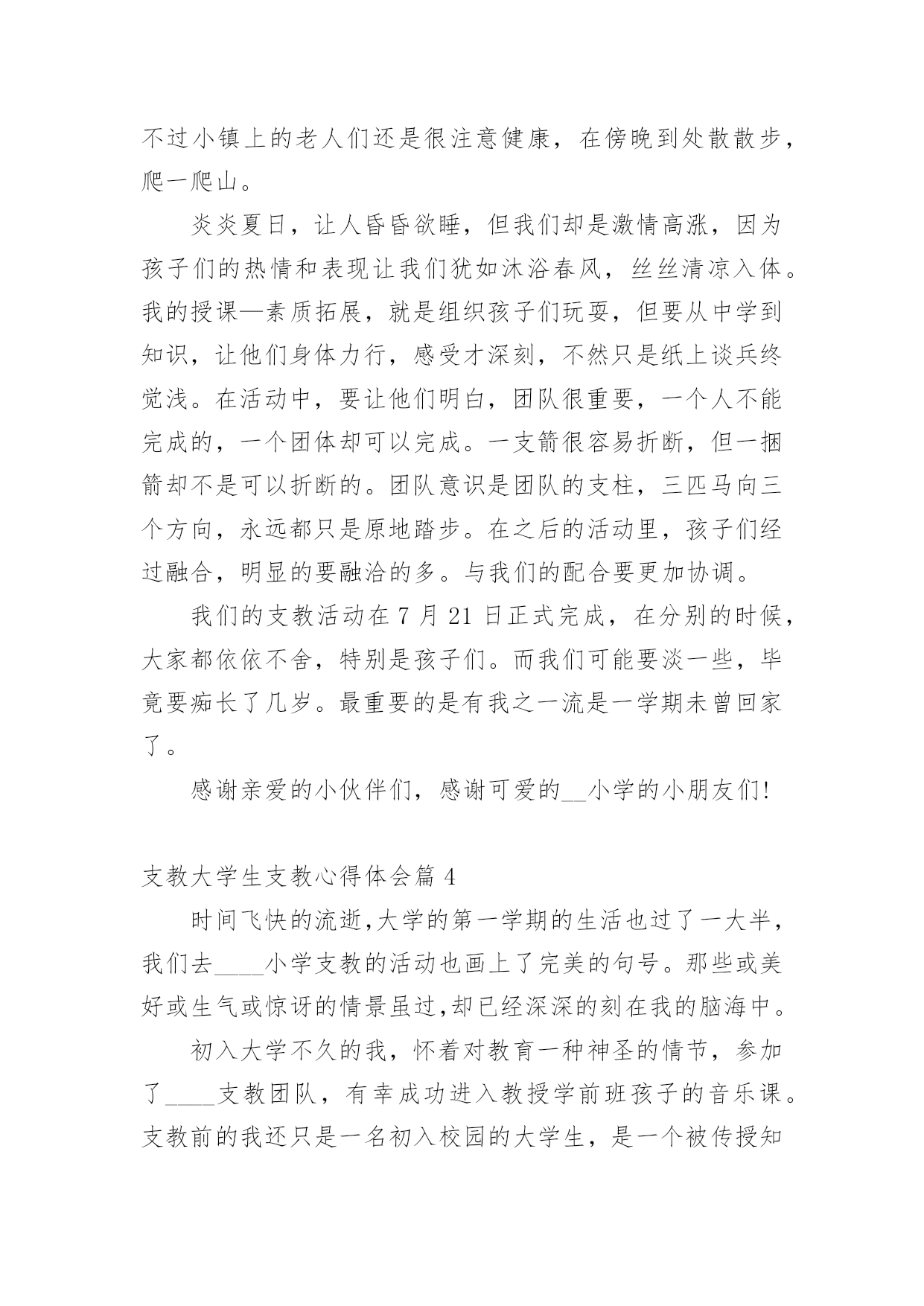 不过小镇上的老人们还是很注意健康，在傍晚到处散散步，爬一爬山。

炎炎夏日，让人昏昏欲睡，但我们却是激情高涨，因为孩子们的热情和表现让我们犹如沐浴春风，丝丝清凉入体。我的授课—素质拓展，就是组织孩子们玩耍，但要从中学到知识，让他们身体力行，感受才深刻，不然只是纸上谈兵终觉浅。在活动中，要让他们明白，团队很重要，一个人不能完成的，一个团体却可以完成。一支箭很容易折断，但一捆箭却不是可以折断的。团队意识是团队的支柱，三匹马向三个方向，永远都只是原地踏步。在之后的活动里，孩子们经过融合，明显的要融洽的多。与我们的配合要更加协调。

我们的支教活动在 7 月 21 日正式完成，在分别的时候，大家都依依不舍，特别是孩子们。而我们可能要淡一些，毕竟要痴长了几岁。最重要的是有我之一流是一学期未曾回家了。

感谢亲爱的小伙伴们，感谢可爱的__小学的小朋友们!

支教大学生支教心得体会篇 4

时间飞快的流逝,大学的第一学期的生活也过了一大半，我们去____小学支教的活动也画上了完美的句号。那些或美好或生气或惊讶的情景虽过,却已经深深的刻在我的脑海中。

初入大学不久的我，怀着对教育一种神圣的情节，参加了____支教团队，有幸成功进入教授学前班孩子的音乐课。支教前的我还只是一名初入校园的大学生，是一个被传授知